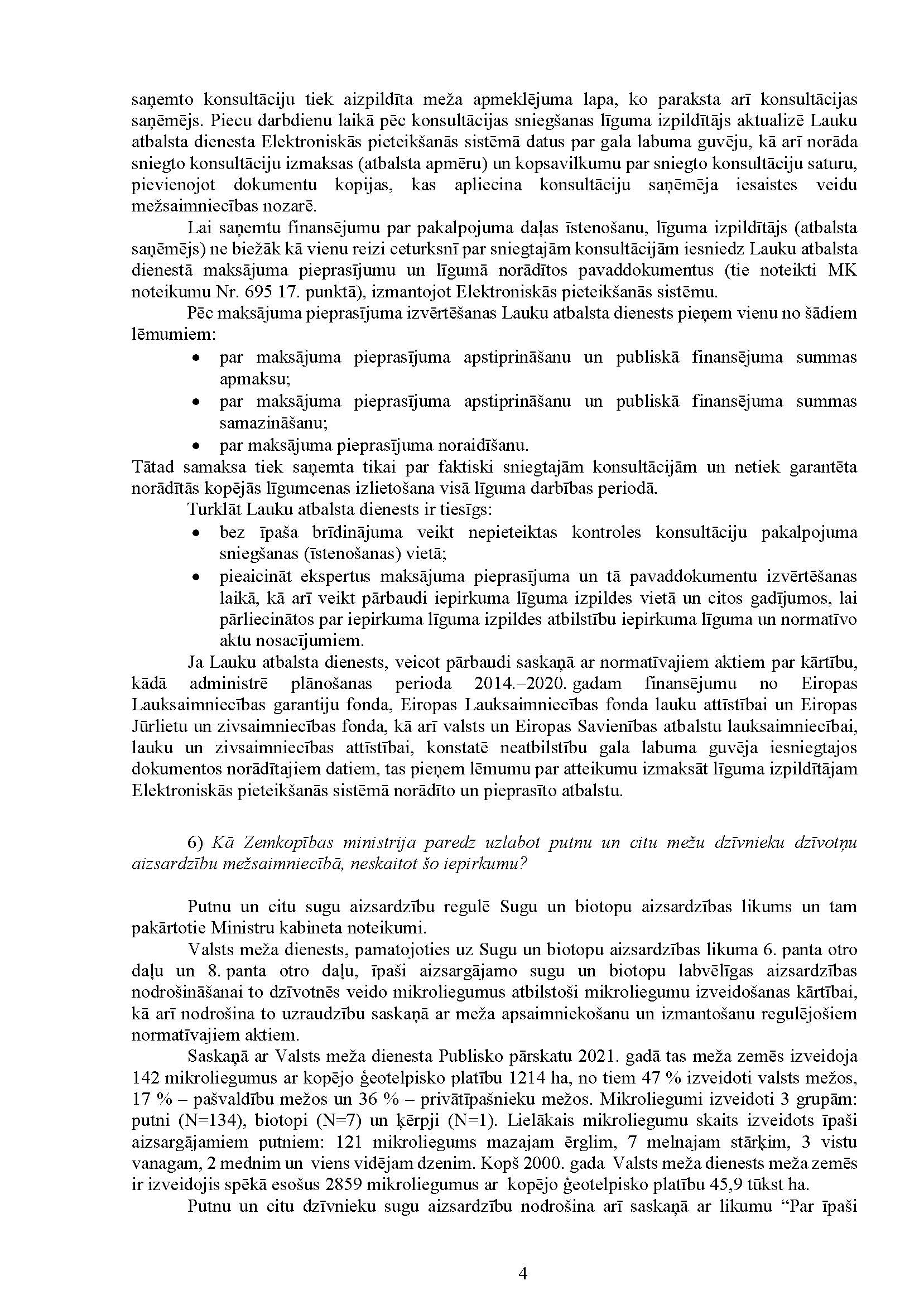 saņemto konsultāciju tiek aizpildīta meža apmeklējuma lapa, ko paraksta arī konsultācijas saņēmējs. Piecu darbdienu laikā pēc konsultācijas sniegšanas līguma izpildītājs aktualizē Lauku atbalsta dienesta Elektroniskās pieteikšanās sistēmā datus par gala labuma guvēju, kā arī norāda sniegto konsultāciju izmaksas (atbalsta apmēru) un kopsavilkumu par sniegto konsultāciju saturu, pievienojot dokumentu kopijas, kas apliecina konsultāciju saņēmēja iesaistes veidu mežsaimniecības nozarē.

Lai saņemtu finansējumu par pakalpojuma daļas īstenošanu, līguma izpildītājs (atbalsta saņēmējs) ne biežāk kā vienu reizi ceturksnī par sniegtajām konsultācijām iesniedz Lauku atbalsta dienestā maksājuma pieprasījumu un līgumā norādītos pavaddokumentus (tie noteikti MK noteikumu Nr. 695 17. punktā), izmantojot Elektroniskās pieteikšanās sistēmu.

Pēc maksājuma pieprasījuma izvērtēšanas Lauku atbalsta dienests pieņem vienu no šādiem lēmumiem:
• par maksājuma pieprasījuma apstiprināšanu un publiskā finansējuma summas apmaksu;
• par maksājuma pieprasījuma apstiprināšanu un publiskā finansējuma summas samazināšanu;
• par maksājuma pieprasījuma noraidīšanu.
Tātad samaksa tiek saņemta tikai par faktiski sniegtajām konsultācijām un netiek garantēta norādītās kopējās līgumcenas izlietošana visā līguma darbības periodā.

Turklāt Lauku atbalsta dienests ir tiesīgs:
• bez īpaša brīdinājuma veikt nepieteiktas kontroles konsultāciju pakalpojuma sniegšanas (īstenošanas) vietā;
• pieaicināt ekspertus maksājuma pieprasījuma un tā pavaddokumentu izvērtēšanas laikā, kā arī veikt pārbaudi iepirkuma līguma izpildes vietā un citos gadījumos, lai pārliecinātos par iepirkuma līguma izpildes atbilstību iepirkuma līguma un normatīvo aktu nosacījumiem.

Ja Lauku atbalsta dienests, veicot pārbaudi saskaņā ar normatīvajiem aktiem par kārtību, kādā administrē plānošanas perioda 2014.–2020. gadam finansējumu no Eiropas Lauksaimniecības garantiju fonda, Eiropas Lauksaimniecības fonda lauku attīstībai un Eiropas Jūrlietu un zivsaimniecības fonda, kā arī valsts un Eiropas Savienības atbalstu lauksaimniecībai, lauku un zivsaimniecības attīstībai, konstatē neatbilstību gala labuma guvēja iesniegtajos dokumentos norādītajiem datiem, tas pieņem lēmumu par atteikumu izmaksāt līguma izpildītājam Elektroniskās pieteikšanās sistēmā norādīto un pieprasīto atbalstu.

6) Kā Zemkopības ministrija paredz uzlabot putnu un citu mežu dzīvnieku dzīvotņu aizsardzību mežsaimniecībā, neskaitot šo iepirkumu?

Putnu un citu sugu aizsardzību regulē Sugu un biotopu aizsardzības likums un tam pakārtotie Ministru kabineta noteikumi.

Valsts meža dienests, pamatojoties uz Sugu un biotopu aizsardzības likuma 6. panta otro daļu un 8. panta otro daļu, īpaši aizsargājamo sugu un biotopu labvēlīgas aizsardzības nodrošināšanai to dzīvotnēs veido mikroliegumus atbilstoši mikroliegumu izveidošanas kārtībai, kā arī nodrošina to uzraudzību saskaņā ar meža apsaimniekošanu un izmantošanu regulējošiem normatīvajiem aktiem.

Saskaņā ar Valsts meža dienesta Publisko pārskatu 2021. gadā tas meža zemēs izveidoja 142 mikroliegumus ar kopējo ģeotelpisko platību 1214 ha, no tiem 47 % izveidoti valsts mežos, 17 % – pašvaldību mežos un 36 % – privātīpašnieku mežos. Mikroliegumi izveidoti 3 grupām: putni (N=134), biotopi (N=7) un ķērpji (N=1). Lielākais mikroliegumu skaits izveidots īpaši aizsargājamiem putniem: 121 mikroliegums mazajam ērglim, 7 melnajam stārķim, 3 vistu vanagam, 2 mednim un viens vidējam dzenim. Kopš 2000. gada Valsts meža dienests meža zemēs ir izveidojis spēkā esošus 2859 mikroliegumus ar kopējo ģeotelpisko platību 45,9 tūkst ha.

Putnu un citu dzīvnieku sugu aizsardzību nodrošina arī saskaņā ar likumu “Par īpaši

4